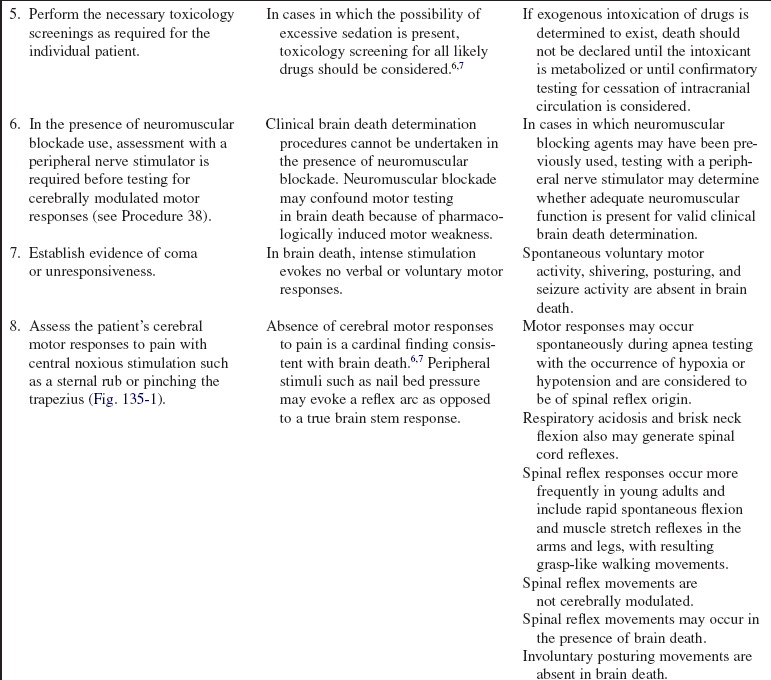 | | | |
|---|---|---|
| 5. Perform the necessary toxicology screenings as required for the individual patient. | In cases in which the possibility of excessive sedation is present, toxicology screening for all likely drugs should be considered.$^{6,7}$ | If exogenous intoxication of drugs is determined to exist, death should not be declared until the intoxicant is metabolized or until confirmatory testing for cessation of intracranial circulation is considered. |
| 6. In the presence of neuromuscular blockade use, assessment with a peripheral nerve stimulator is required before testing for cerebrally modulated motor responses (see Procedure 38). | Clinical brain death determination procedures cannot be undertaken in the presence of neuromuscular blockade. Neuromuscular blockade may confound motor testing in brain death because of pharmacologically induced motor weakness. | In cases in which neuromuscular blocking agents may have been previously used, testing with a peripheral nerve stimulator may determine whether adequate neuromuscular function is present for valid clinical brain death determination. |
| 7. Establish evidence of coma or unresponsiveness. | In brain death, intense stimulation evokes no verbal or voluntary motor responses. | Spontaneous voluntary motor activity, shivering, posturing, and seizure activity are absent in brain death. |
| 8. Assess the patient's cerebral motor responses to pain with central noxious stimulation such as a sternal rub or pinching the trapezius (Fig. 135-1). | Absence of cerebral motor responses to pain is a cardinal finding consistent with brain death.$^{6,7}$ Peripheral stimuli such as nail bed pressure may evoke a reflex arc as opposed to a true brain stem response. | Motor responses may occur spontaneously during apnea testing with the occurrence of hypoxia or hypotension and are considered to be of spinal reflex origin. Respiratory acidosis and brisk neck flexion also may generate spinal cord reflexes. Spinal reflex responses occur more frequently in young adults and include rapid spontaneous flexion and muscle stretch reflexes in the arms and legs, with resulting grasp-like walking movements. Spinal reflex movements are not cerebrally modulated. Spinal reflex movements may occur in the presence of brain death. Involuntary posturing movements are absent in brain death. |